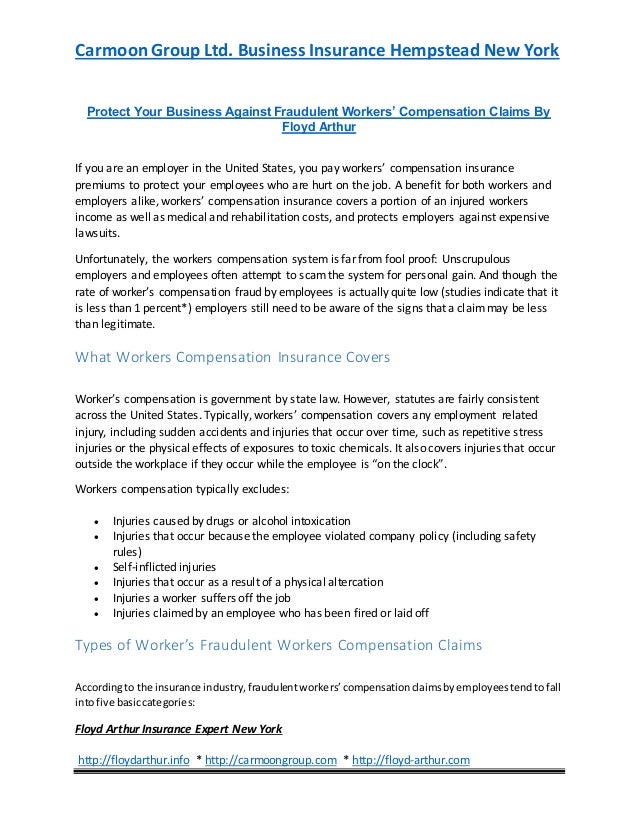 Carmoon Group Ltd. Business Insurance Hempstead New York

Protect Your Business Against Fraudulent Workers' Compensation Claims By Floyd Arthur

If you are an employer in the United States, you pay workers' compensation insurance premiums to protect your employees who are hurt on the job. A benefit for both workers and employers alike, workers' compensation insurance covers a portion of an injured workers income as well as medical and rehabilitation costs, and protects employers against expensive lawsuits.

Unfortunately, the workers compensation system is far from fool proof: Unscrupulous employers and employees often attempt to scam the system for personal gain. And though the rate of worker's compensation fraud by employees is actually quite low (studies indicate that it is less than 1 percent*) employers still need to be aware of the signs that a claim may be less than legitimate.

What Workers Compensation Insurance Covers

Worker's compensation is government by state law. However, statutes are fairly consistent across the United States. Typically, workers' compensation covers any employment related injury, including sudden accidents and injuries that occur over time, such as repetitive stress injuries or the physical effects of exposures to toxic chemicals. It also covers injuries that occur outside the workplace if they occur while the employee is "on the clock".

Workers compensation typically excludes:

• Injuries caused by drugs or alcohol intoxication
• Injuries that occur because the employee violated company policy (including safety rules)
• Self-inflicted injuries
• Injuries that occur as a result of a physical altercation
• Injuries a worker suffers off the job
• Injuries claimed by an employee who has been fired or laid off

Types of Worker's Fraudulent Workers Compensation Claims

According to the insurance industry, fraudulent workers' compensation claims by employees tend to fall into five basic categories:

Floyd Arthur Insurance Expert New York

http://floydarthur.info * http://carmoongroup.com * http://floyd-arthur.com